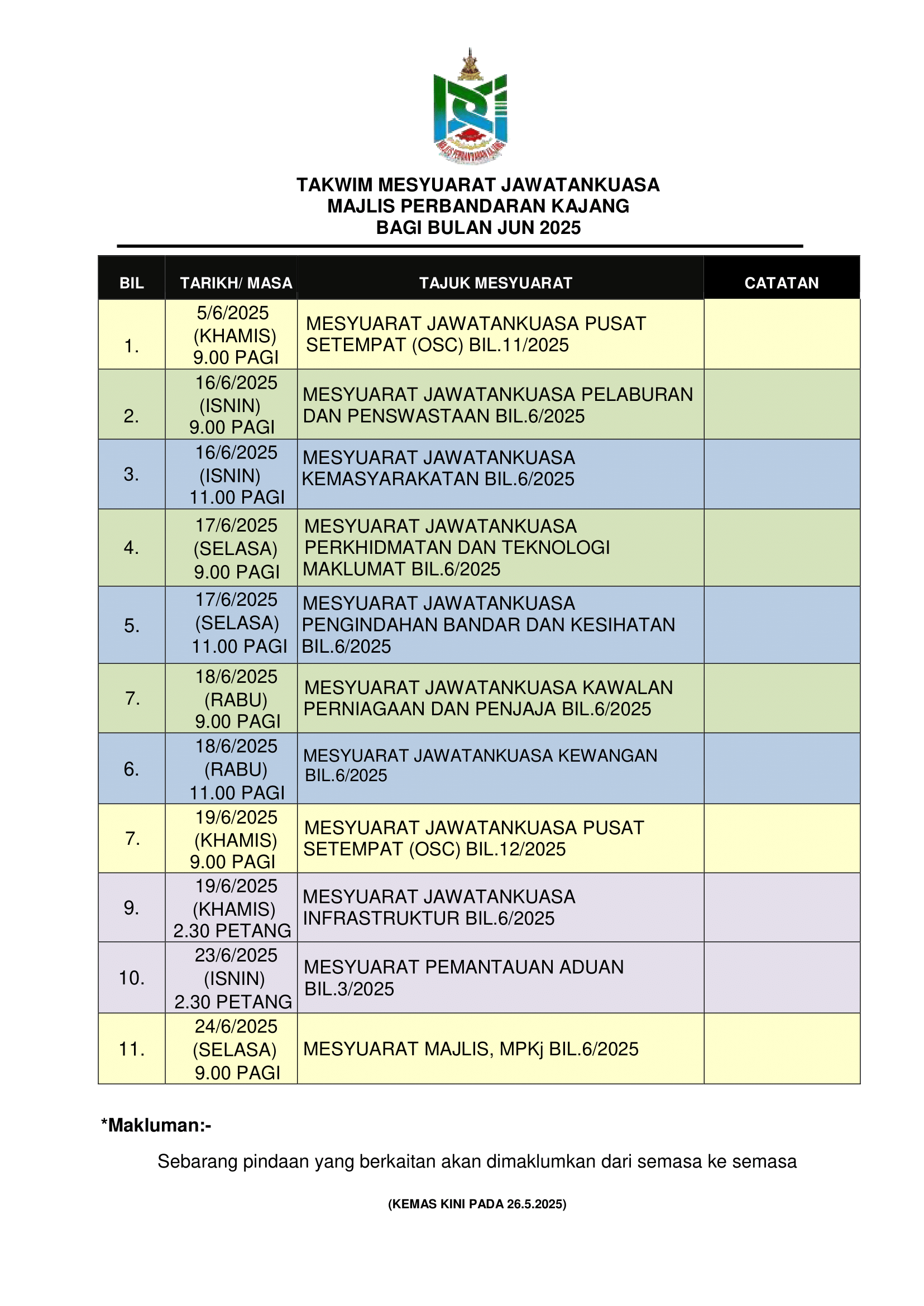 MAJLIS PERBANDARAN KAJANG

TAKWIM MESYUARAT JAWATANKUASA
MAJLIS PERBANDARAN KAJANG
BAGI BULAN JUN 2025

| BIL | TARIKH/ MASA | TAJUK MESYUARAT | CATATAN |
|---|---|---|---|
| 1. | 5/6/2025 (KHAMIS) 9.00 PAGI | MESYUARAT JAWATANKUASA PUSAT SETEMPAT (OSC) BIL.11/2025 | |
| 2. | 16/6/2025 (ISNIN) 9.00 PAGI | MESYUARAT JAWATANKUASA PELABURAN DAN PENSWASTAAN BIL.6/2025 | |
| 3. | 16/6/2025 (ISNIN) 11.00 PAGI | MESYUARAT JAWATANKUASA KEMASYARAKATAN BIL.6/2025 | |
| 4. | 17/6/2025 (SELASA) 9.00 PAGI | MESYUARAT JAWATANKUASA PERKHIDMATAN DAN TEKNOLOGI MAKLUMAT BIL.6/2025 | |
| 5. | 17/6/2025 (SELASA) 11.00 PAGI | MESYUARAT JAWATANKUASA PENGINDAHAN BANDAR DAN KESIHATAN BIL.6/2025 | |
| 7. | 18/6/2025 (RABU) 9.00 PAGI | MESYUARAT JAWATANKUASA KAWALAN PERNIAGAAN DAN PENJAJA BIL.6/2025 | |
| 6. | 18/6/2025 (RABU) 11.00 PAGI | MESYUARAT JAWATANKUASA KEWANGAN BIL.6/2025 | |
| 7. | 19/6/2025 (KHAMIS) 9.00 PAGI | MESYUARAT JAWATANKUASA PUSAT SETEMPAT (OSC) BIL.12/2025 | |
| 9. | 19/6/2025 (KHAMIS) 2.30 PETANG | MESYUARAT JAWATANKUASA INFRASTRUKTUR BIL.6/2025 | |
| 10. | 23/6/2025 (ISNIN) 2.30 PETANG | MESYUARAT PEMANTAUAN ADUAN BIL.3/2025 | |
| 11. | 24/6/2025 (SELASA) 9.00 PAGI | MESYUARAT MAJLIS, MPKj BIL.6/2025 | |

*Makluman:-

Sebarang pindaan yang berkaitan akan dimaklumkan dari semasa ke semasa

(KEMAS KINI PADA 26.5.2025)